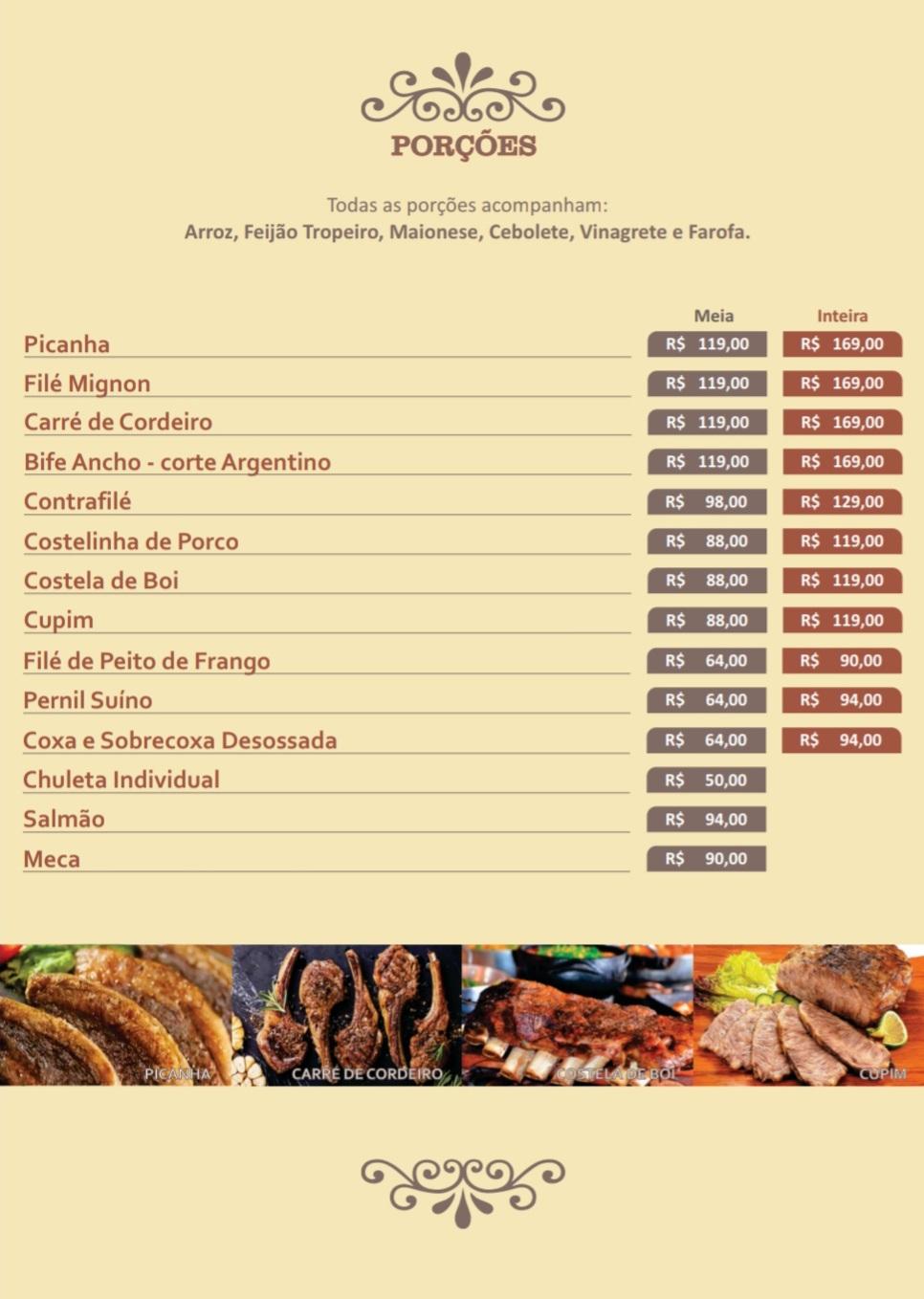 PORÇÕES

Todas as porções acompanham:
Arroz, Feijão Tropeiro, Maionese, Cebolete, Vinagrete e Farofa.

| | Meia | Inteira |
|---|---|---|
| Picanha | R$ 119,00 | R$ 169,00 |
| Filé Mignon | R$ 119,00 | R$ 169,00 |
| Carré de Cordeiro | R$ 119,00 | R$ 169,00 |
| Bife Ancho - corte Argentino | R$ 119,00 | R$ 169,00 |
| Contrafilé | R$ 98,00 | R$ 129,00 |
| Costelinha de Porco | R$ 88,00 | R$ 119,00 |
| Costela de Boi | R$ 88,00 | R$ 119,00 |
| Cupim | R$ 88,00 | R$ 119,00 |
| Filé de Peito de Frango | R$ 64,00 | R$ 90,00 |
| Pernil Suíno | R$ 64,00 | R$ 94,00 |
| Coxa e Sobrecoxa Desossada | R$ 64,00 | R$ 94,00 |
| Chuleta Individual | R$ 50,00 | |
| Salmão | R$ 94,00 | |
| Meca | R$ 90,00 | |

PICANHA
CARRÉ DE CORDEIRO
COSTELA DE BOI
CUPIM